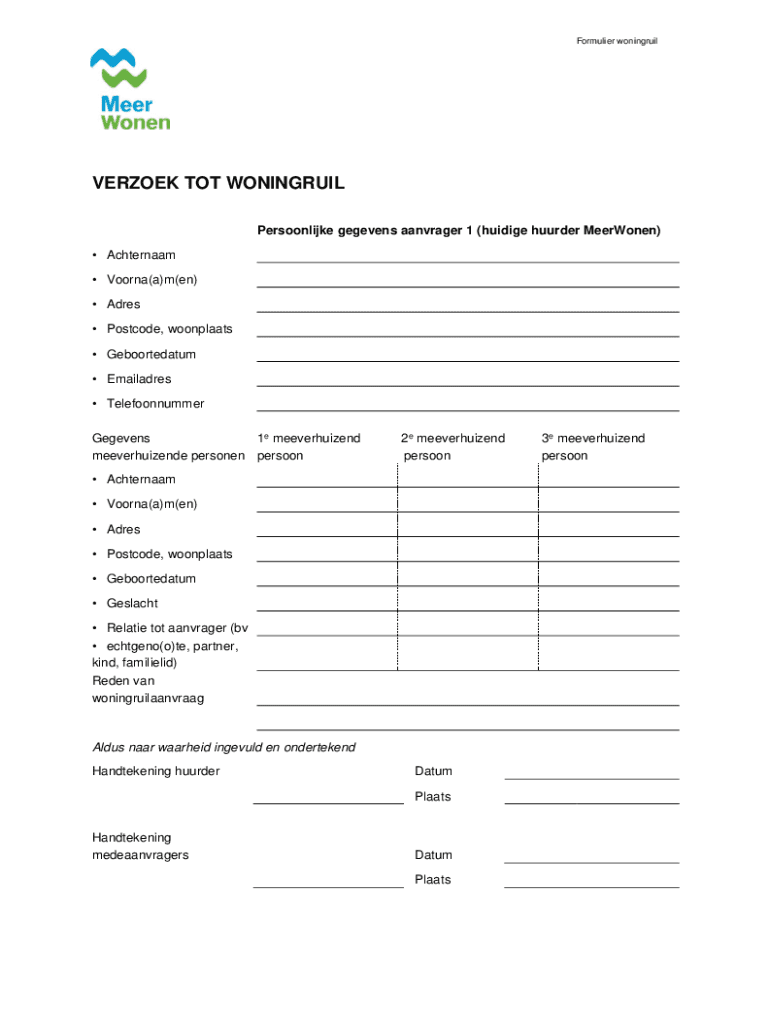 Formulier woningruil

Meer Wonen

VERZOEK TOT WONINGRUIL

Persoonlijke gegevens aanvrager 1 (huidige huurder MeerWonen)

• Achternaam
• Voorna(a)m(en)
• Adres
• Postcode, woonplaats
• Geboortedatum
• Emailadres
• Telefoonnummer

| Gegevens meeverhuizende personen | 1ᵉ meeverhuizend persoon | 2ᵉ meeverhuizend persoon | 3ᵉ meeverhuizend persoon |
|---|---|---|---|
| • Achternaam | | | |
| • Voorna(a)m(en) | | | |
| • Adres | | | |
| • Postcode, woonplaats | | | |
| • Geboortedatum | | | |
| • Geslacht | | | |
| • Relatie tot aanvrager (bv • echtgeno(o)te, partner, kind, familielid) | | | |

Reden van woningruilaanvraag

Aldus naar waarheid ingevuld en ondertekend

Handtekening huurder

Datum

Plaats

Handtekening medeaanvragers

Datum

Plaats